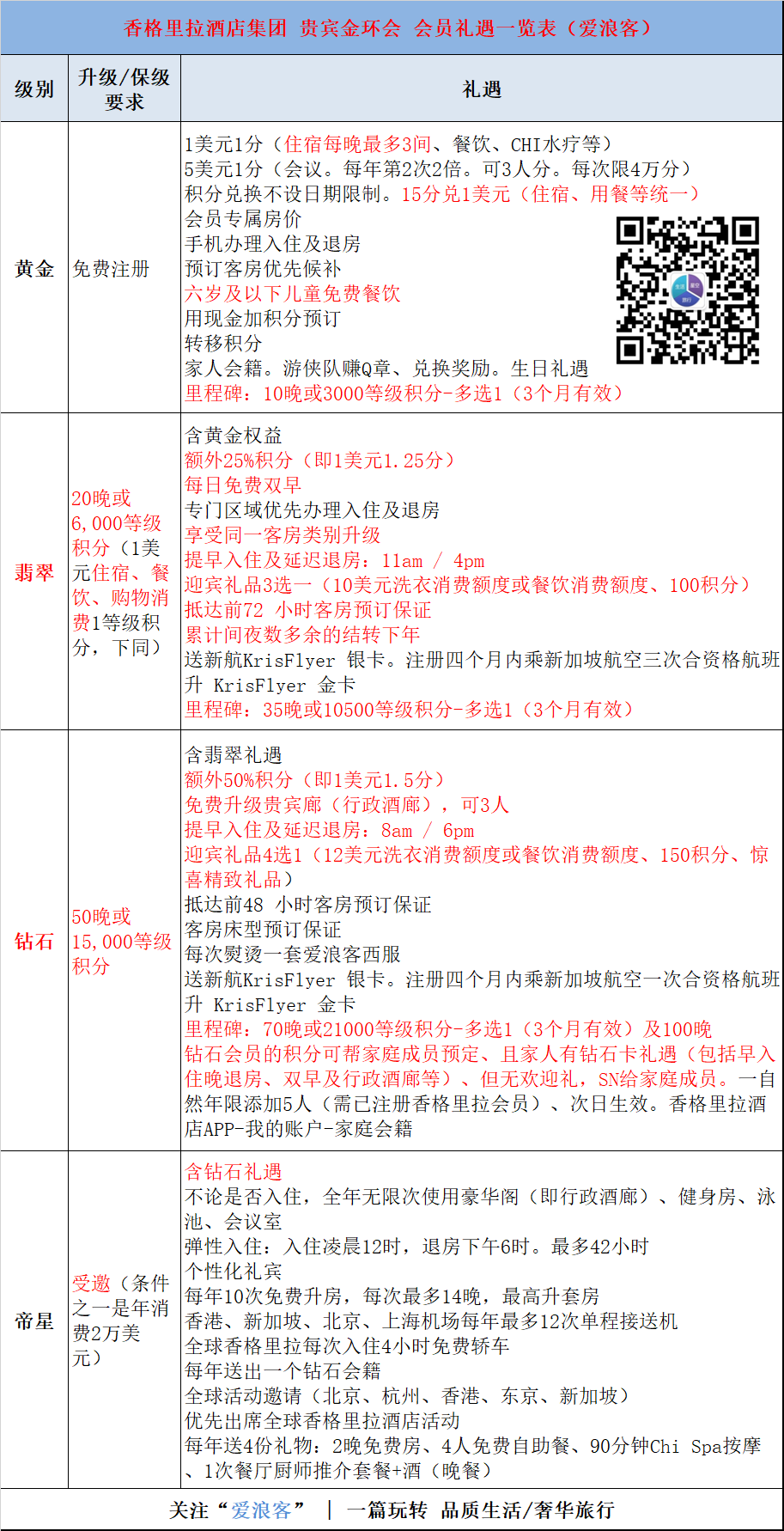 香格里拉酒店集团 贵宾金环会 会员礼遇一览表（爱浪客）

| 级别 | 升级/保级要求 | 礼遇 |
|---|---|---|
| 黄金 | 免费注册 | 1美元1分（住宿每晚最多3间、餐饮、CHI水疗等）<br>5美元1分（会议。每年第2次2倍。可3人分。每次限4万分）<br>积分兑换不设日期限制。15分兑1美元（住宿、用餐等统一）<br>会员专属房价<br>手机办理入住及退房<br>预订客房优先候补<br>六岁及以下儿童免费餐饮<br>用现金加积分预订<br>转移积分<br>家人会籍。游侠队赚Q章、兑换奖励。生日礼遇<br>里程碑：10晚或3000等级积分-多选1（3个月有效） |
| 翡翠 | 20晚或6,000等级积分（1美元住宿、餐饮、购物消费1等级积分，下同） | 含黄金权益<br>额外25%积分（即1美元1.25分）<br>每日免费双早<br>专门区域优先办理入住及退房<br>享受同一客房类别升级<br>提早入住及延迟退房：11am / 4pm<br>迎宾礼品3选一（10美元洗衣消费额度或餐饮消费额度、100积分）<br>抵达前72 小时客房预订保证<br>累计间夜数多余的结转下年<br>送新航KrisFlyer 银卡。注册四个月内乘新加坡航空三次合资格航班升 KrisFlyer 金卡<br>里程碑：35晚或10500等级积分-多选1（3个月有效） |
| 钻石 | 50晚或15,000等级积分 | 含翡翠礼遇<br>额外50%积分（即1美元1.5分）<br>免费升级贵宾廊（行政酒廊），可3人<br>提早入住及延迟退房：8am / 6pm<br>迎宾礼品4选1（12美元洗衣消费额度或餐饮消费额度、150积分、惊喜精致礼品）<br>抵达前48 小时客房预订保证<br>客房床型预订保证<br>每次熨烫一套爱浪客西服<br>送新航KrisFlyer 银卡。注册四个月内乘新加坡航空一次合资格航班升 KrisFlyer 金卡<br>里程碑：70晚或21000等级积分-多选1（3个月有效）及100晚<br>钻石会员的积分可帮家庭成员预定、且家人有钻石卡礼遇（包括早入住晚退房、双早及行政酒廊等）、但无欢迎礼，SN给家庭成员。一自然年限添加5人（需已注册香格里拉会员）、次日生效。香格里拉酒店APP-我的账户-家庭会籍 |
| 帝星 | 受邀（条件之一是年消费2万美元） | 含钻石礼遇<br>不论是否入住，全年无限次使用豪华阁（即行政酒廊）、健身房、泳池、会议室<br>弹性入住：入住凌晨12时，退房下午6时。最多42小时<br>个性化礼宾<br>每年10次免费升房，每次最多14晚，最高升套房<br>香港、新加坡、北京、上海机场每年最多12次单程接送机<br>全球香格里拉每次入住4小时免费轿车<br>每年送出一个钻石会籍<br>全球活动邀请（北京、杭州、香港、东京、新加坡）<br>优先出席全球香格里拉酒店活动<br>每年送4份礼物：2晚免费房、4人免费自助餐、90分钟Chi Spa按摩、1次餐厅厨师推介套餐+酒（晚餐） |

关注“爱浪客” ｜ 一篇玩转 品质生活/奢华旅行